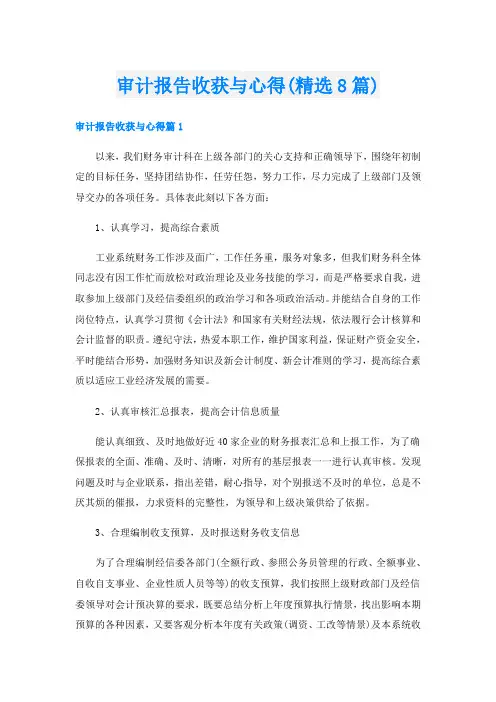 审计报告收获与心得(精选8篇)

审计报告收获与心得篇1

以来，我们财务审计科在上级各部门的关心支持和正确领导下，围绕年初制定的目标任务，坚持团结协作，任劳任怨，努力工作，尽力完成了上级部门及领导交办的各项任务。具体表此刻以下各方面：

1、认真学习，提高综合素质

工业系统财务工作涉及面广，工作任务重，服务对象多，但我们财务科全体同志没有因工作忙而放松对政治理论及业务技能的学习，而是严格要求自我，进取参加上级部门及经信委组织的政治学习和各项政治活动。并能结合自身的工作岗位特点，认真学习贯彻《会计法》和国家有关财经法规，依法履行会计核算和会计监督的职责。遵纪守法，热爱本职工作，维护国家利益，保证财产资金安全，平时能结合形势，加强财务知识及新会计制度、新会计准则的学习，提高综合素质以适应工业经济发展的需要。

2、认真审核汇总报表，提高会计信息质量

能认真细致、及时地做好近40家企业的财务报表汇总和上报工作，为了确保报表的全面、准确、及时、清晰，对所有的基层报表一一进行认真审核。发现问题及时与企业联系，指出差错，耐心指导，对个别报送不及时的单位，总是不厌其烦的催报，力求资料的完整性，为领导和上级决策供给了依据。

3、合理编制收支预算，及时报送财务收支信息

为了合理编制经信委各部门(全额行政、参照公务员管理的行政、全额事业、自收自支事业、企业性质人员等等)的收支预算，我们按照上级财政部门及经信委领导对会计预决算的要求，既要总结分析上年度预算执行情景，找出影响本期预算的各种因素，又要客观分析本年度有关政策(调资、工改等情景)及本系统收